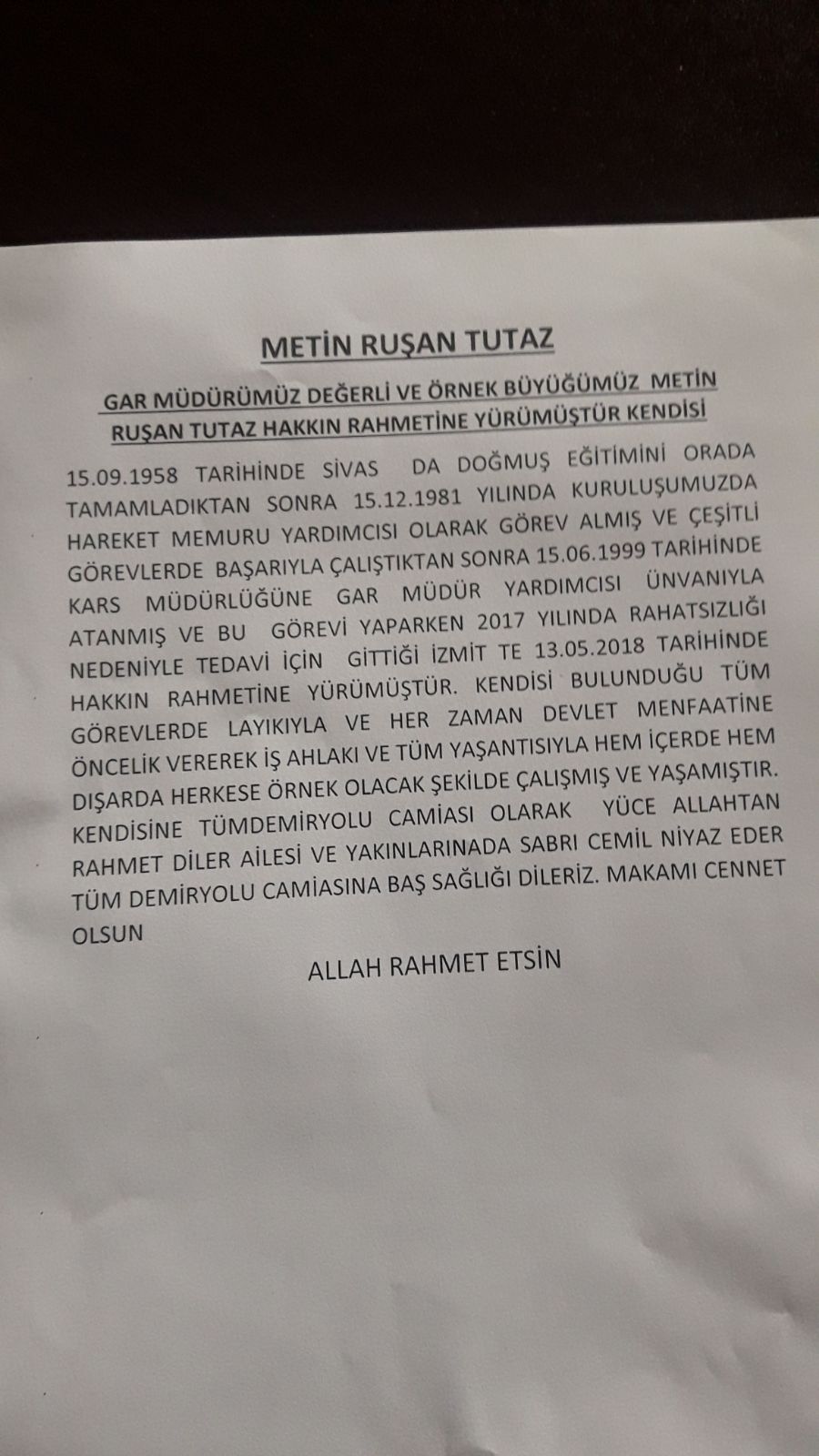 METİN RUŞAN TUTAZ

GAR MÜDÜRÜMÜZ DEĞERLİ VE ÖRNEK BÜYÜĞÜMÜZ METİN RUŞAN TUTAZ HAKKIN RAHMETİNE YÜRÜMÜŞTÜR KENDİSİ

15.09.1958 TARİHİNDE SİVAS DA DOĞMUŞ EĞİTİMİNİ ORADA TAMAMLADIKTAN SONRA 15.12.1981 YILINDA KURULUŞUMUZDA HAREKET MEMURU YARDIMCISI OLARAK GÖREV ALMIŞ VE ÇEŞİTLİ GÖREVLERDE BAŞARIYLA ÇALIŞTIKTAN SONRA 15.06.1999 TARİHİNDE KARS MÜDÜRLÜĞÜNE GAR MÜDÜR YARDIMCISI ÜNVANIYLA ATANMIŞ VE BU GÖREVİ YAPARKEN 2017 YILINDA RAHATSIZLIĞI NEDENİYLE TEDAVİ İÇİN GİTTİĞİ İZMİT TE 13.05.2018 TARİHİNDE HAKKIN RAHMETİNE YÜRÜMÜŞTÜR. KENDİSİ BULUNDUĞU TÜM GÖREVLERDE LAYIKIYLA VE HER ZAMAN DEVLET MENFAATİNE ÖNCELİK VEREREK İŞ AHLAKI VE TÜM YAŞANTISIYLA HEM İÇERDE HEM DIŞARDA HERKESE ÖRNEK OLACAK ŞEKİLDE ÇALIŞMIŞ VE YAŞAMIŞTIR. KENDİSİNE TÜMDEMİRYOLU CAMİASI OLARAK YÜCE ALLAHTAN RAHMET DİLER AİLESİ VE YAKINLARINADA SABRI CEMİL NİYAZ EDER TÜM DEMİRYOLU CAMİASINA BAŞ SAĞLIĞI DİLERİZ. MAKAMI CENNET OLSUN

ALLAH RAHMET ETSİN